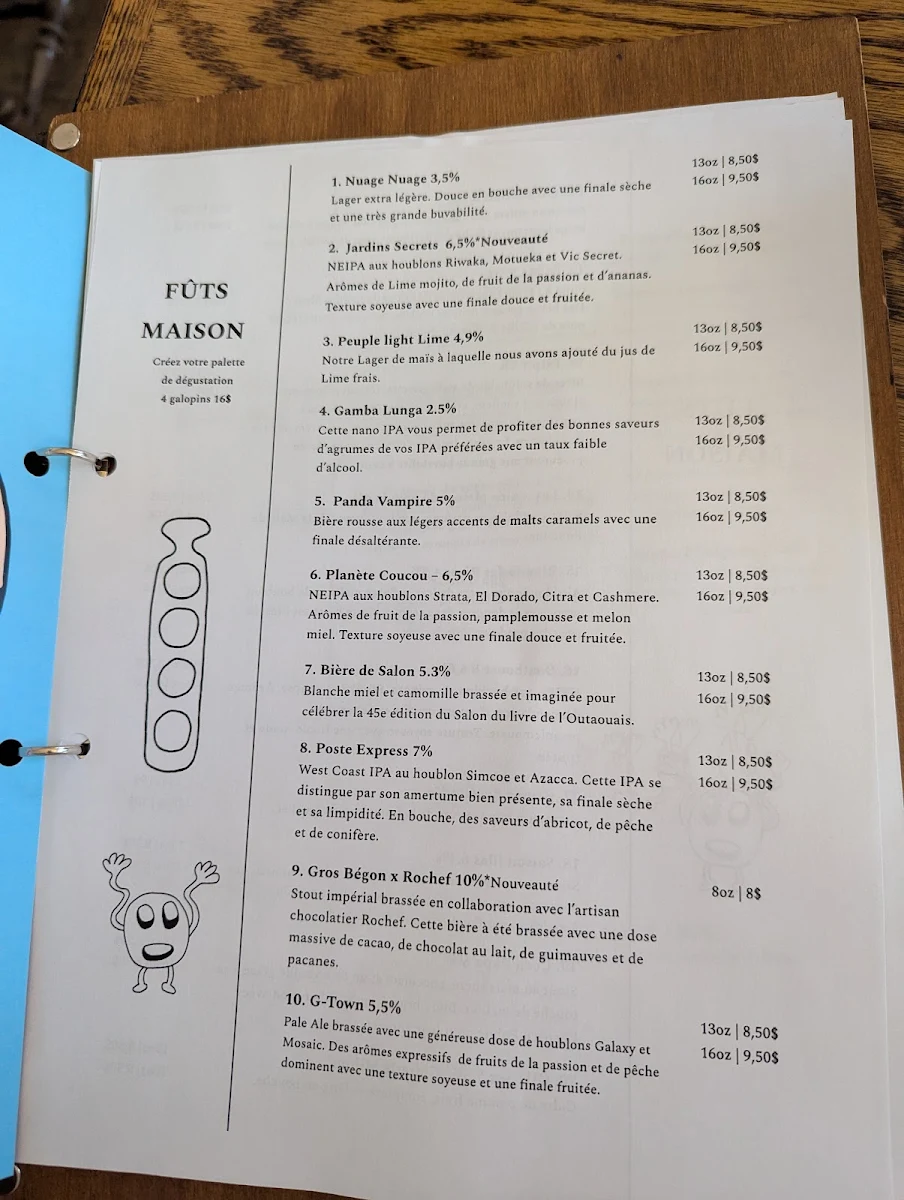 FÛTS MAISON

Créez votre palette de dégustation 4 galopins 16$

1. Nuage Nuage 3,5%
Lager extra légère. Douce en bouche avec une finale sèche et une très grande buvabilité.
13oz | 8,50$
16oz | 9,50$

2. Jardins Secrets 6,5%*Nouveauté
NEIPA aux houblons Riwaka, Motueka et Vic Secret. Arômes de Lime mojito, de fruit de la passion et d'ananas. Texture soyeuse avec une finale douce et fruitée.
13oz | 8,50$
16oz | 9,50$

3. Peuple light Lime 4,9%
Notre Lager de maïs à laquelle nous avons ajouté du jus de Lime frais.
13oz | 8,50$
16oz | 9,50$

4. Gamba Lunga 2.5%
Cette nano IPA vous permet de profiter des bonnes saveurs d'agrumes de vos IPA préférées avec un taux faible d'alcool.
13oz | 8,50$
16oz | 9,50$

5. Panda Vampire 5%
Bière rousse aux légers accents de malts caramels avec une finale désaltérante.
13oz | 8,50$
16oz | 9,50$

6. Planète Coucou - 6,5%
NEIPA aux houblons Strata, El Dorado, Citra et Cashmere. Arômes de fruit de la passion, pamplemousse et melon miel. Texture soyeuse avec une finale douce et fruitée.
13oz | 8,50$
16oz | 9,50$

7. Bière de Salon 5.3%
Blanche miel et camomille brassée et imaginée pour célébrer la 45e édition du Salon du livre de l'Outaouais.
13oz | 8,50$
16oz | 9,50$

8. Poste Express 7%
West Coast IPA au houblon Simcoe et Azacca. Cette IPA se distingue par son amertume bien présente, sa finale sèche et sa limpidité. En bouche, des saveurs d'abricot, de pêche et de conifère.
13oz | 8,50$
16oz | 9,50$

9. Gros Bégon x Rochef 10%*Nouveauté
Stout impérial brassée en collaboration avec l'artisan chocolatier Rochef. Cette bière à été brassée avec une dose massive de cacao, de chocolat au lait, de guimauves et de pacanes.
8oz | 8$

10. G-Town 5,5%
Pale Ale brassée avec une généreuse dose de houblons Galaxy et Mosaic. Des arômes expressifs de fruits de la passion et de pêche dominent avec une texture soyeuse et une finale fruitée.
13oz | 8,50$
16oz | 9,50$